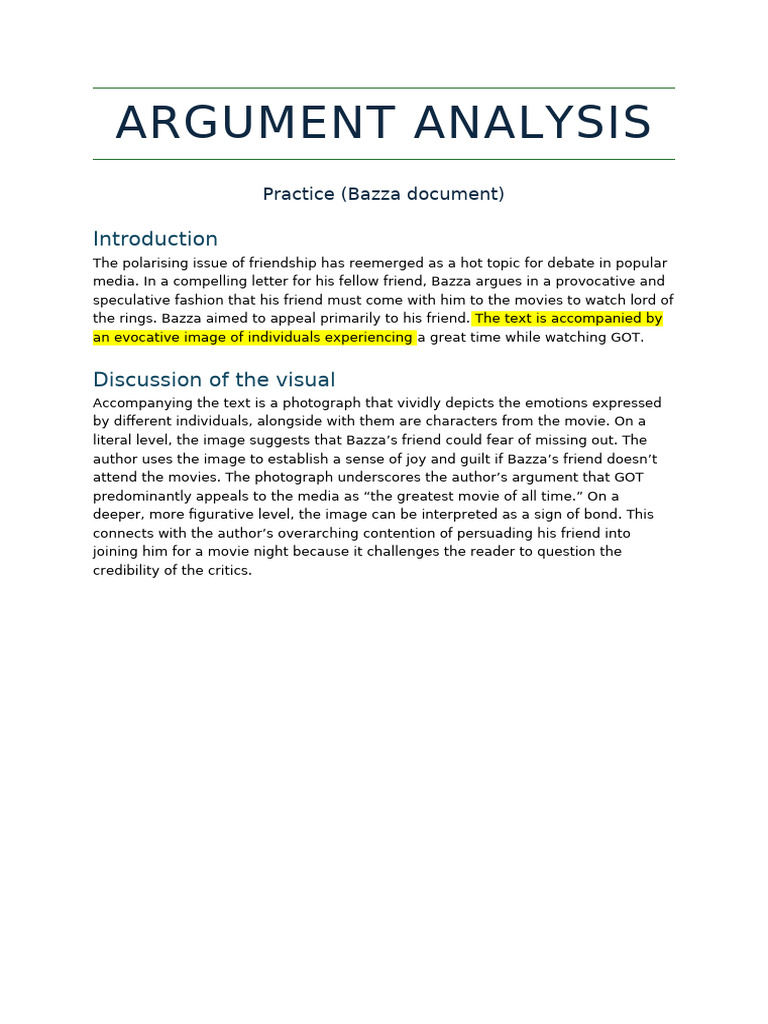 ARGUMENT ANALYSIS

Practice (Bazza document)

Introduction

The polarising issue of friendship has reemerged as a hot topic for debate in popular media. In a compelling letter for his fellow friend, Bazza argues in a provocative and speculative fashion that his friend must come with him to the movies to watch lord of the rings. Bazza aimed to appeal primarily to his friend. The text is accompanied by an evocative image of individuals experiencing a great time while watching GOT.

Discussion of the visual

Accompanying the text is a photograph that vividly depicts the emotions expressed by different individuals, alongside with them are characters from the movie. On a literal level, the image suggests that Bazza's friend could fear of missing out. The author uses the image to establish a sense of joy and guilt if Bazza's friend doesn't attend the movies. The photograph underscores the author's argument that GOT predominantly appeals to the media as "the greatest movie of all time." On a deeper, more figurative level, the image can be interpreted as a sign of bond. This connects with the author's overarching contention of persuading his friend into joining him for a movie night because it challenges the reader to question the credibility of the critics.